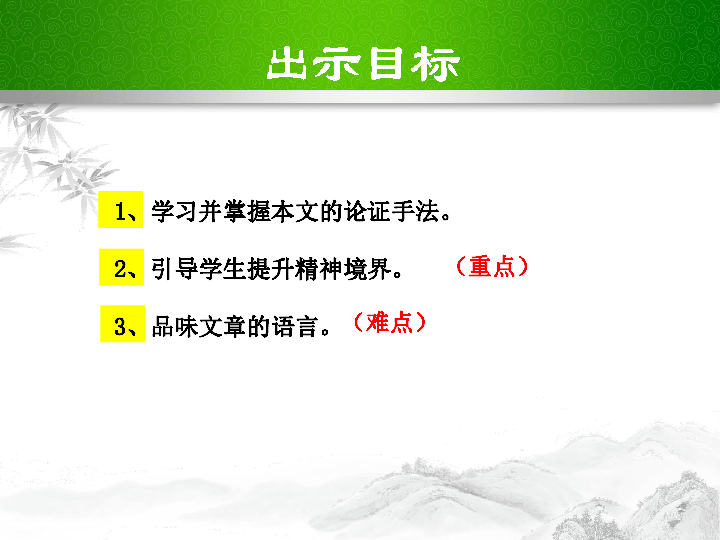 出示目标

1、学习并掌握本文的论证手法。

2、引导学生提升精神境界。 （重点）

3、品味文章的语言。（难点）